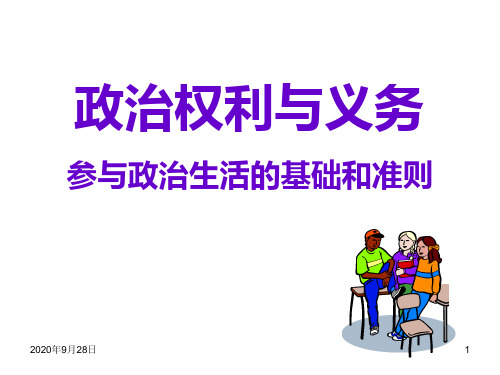 政治权利与义务

参与政治生活的基础和准则

2020年9月28日

1